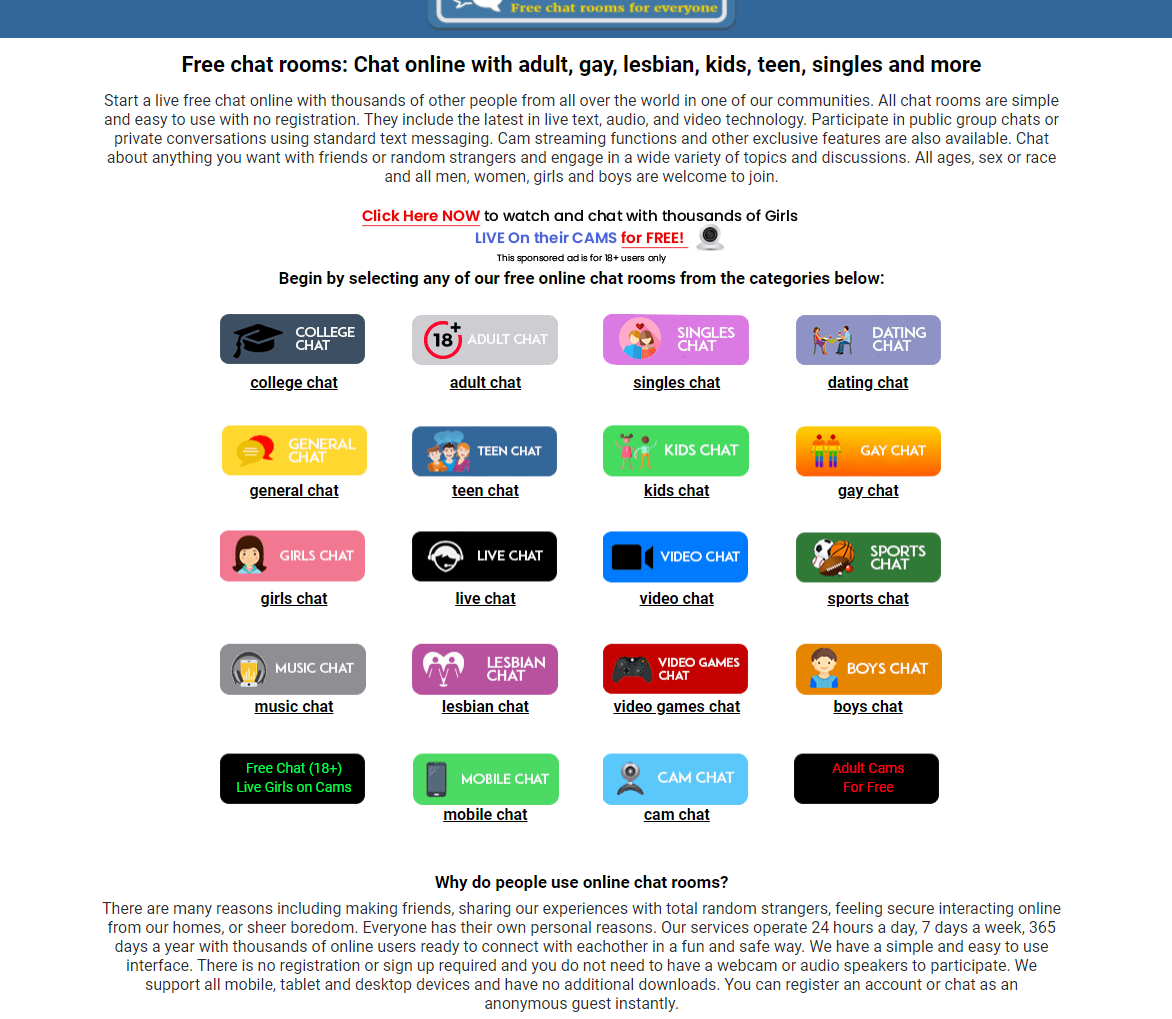 Free chat rooms for everyone

Free chat rooms: Chat online with adult, gay, lesbian, kids, teen, singles and more

Start a live free chat online with thousands of other people from all over the world in one of our communities. All chat rooms are simple and easy to use with no registration. They include the latest in live text, audio, and video technology. Participate in public group chats or private conversations using standard text messaging. Cam streaming functions and other exclusive features are also available. Chat about anything you want with friends or random strangers and engage in a wide variety of topics and discussions. All ages, sex or race and all men, women, girls and boys are welcome to join.

Click Here NOW to watch and chat with thousands of Girls LIVE On their CAMS for FREE!
This sponsored ad is for 18+ users only

Begin by selecting any of our free online chat rooms from the categories below:

COLLEGE CHAT
college chat

18+ ADULT CHAT
adult chat

SINGLES CHAT
singles chat

DATING CHAT
dating chat

GENERAL CHAT
general chat

TEEN CHAT
teen chat

KIDS CHAT
kids chat

GAY CHAT
gay chat

GIRLS CHAT
girls chat

LIVE CHAT
live chat

VIDEO CHAT
video chat

SPORTS CHAT
sports chat

MUSIC CHAT
music chat

LESBIAN CHAT
lesbian chat

VIDEO GAMES CHAT
video games chat

BOYS CHAT
boys chat

Free Chat (18+) Live Girls on Cams

MOBILE CHAT
mobile chat

CAM CHAT
cam chat

Adult Cams For Free

Why do people use online chat rooms?

There are many reasons including making friends, sharing our experiences with total random strangers, feeling secure interacting online from our homes, or sheer boredom. Everyone has their own personal reasons. Our services operate 24 hours a day, 7 days a week, 365 days a year with thousands of online users ready to connect with eachother in a fun and safe way. We have a simple and easy to use interface. There is no registration or sign up required and you do not need to have a webcam or audio speakers to participate. We support all mobile, tablet and desktop devices and have no additional downloads. You can register an account or chat as an anonymous guest instantly.